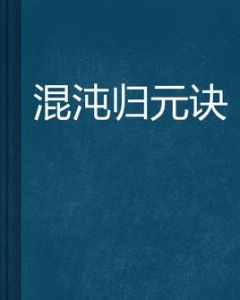 混沌归元诀